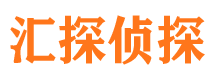 汇探侦探